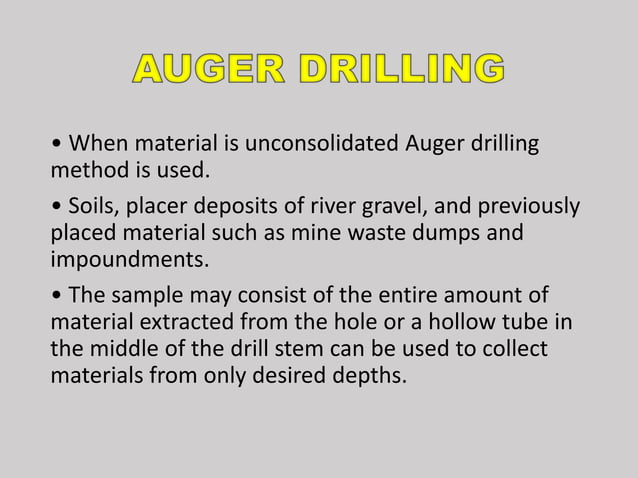 AUGER DRILLING

• When material is unconsolidated Auger drilling method is used.

• Soils, placer deposits of river gravel, and previously placed material such as mine waste dumps and impoundments.

• The sample may consist of the entire amount of material extracted from the hole or a hollow tube in the middle of the drill stem can be used to collect materials from only desired depths.